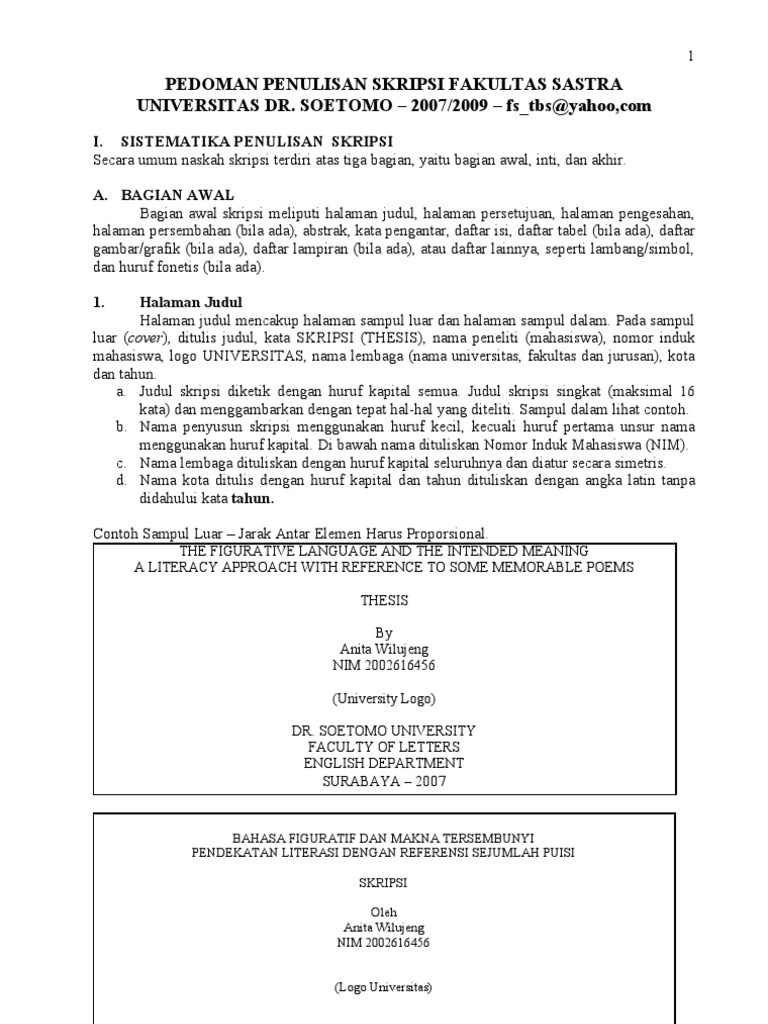 1

PEDOMAN PENULISAN SKRIPSI FAKULTAS SASTRA
UNIVERSITAS DR. SOETOMO – 2007/2009 – fs_tbs@yahoo,com

I. SISTEMATIKA PENULISAN SKRIPSI
Secara umum naskah skripsi terdiri atas tiga bagian, yaitu bagian awal, inti, dan akhir.

A. BAGIAN AWAL
Bagian awal skripsi meliputi halaman judul, halaman persetujuan, halaman pengesahan, halaman persembahan (bila ada), abstrak, kata pengantar, daftar isi, daftar tabel (bila ada), daftar gambar/grafik (bila ada), daftar lampiran (bila ada), atau daftar lainnya, seperti lambang/simbol, dan huruf fonetis (bila ada).

1. Halaman Judul
Halaman judul mencakup halaman sampul luar dan halaman sampul dalam. Pada sampul luar (cover), ditulis judul, kata SKRIPSI (THESIS), nama peneliti (mahasiswa), nomor induk mahasiswa, logo UNIVERSITAS, nama lembaga (nama universitas, fakultas dan jurusan), kota dan tahun.
a. Judul skripsi diketik dengan huruf kapital semua. Judul skripsi singkat (maksimal 16 kata) dan menggambarkan dengan tepat hal-hal yang diteliti. Sampul dalam lihat contoh.
b. Nama penyusun skripsi menggunakan huruf kecil, kecuali huruf pertama unsur nama menggunakan huruf kapital. Di bawah nama dituliskan Nomor Induk Mahasiswa (NIM).
c. Nama lembaga dituliskan dengan huruf kapital seluruhnya dan diatur secara simetris.
d. Nama kota ditulis dengan huruf kapital dan tahun dituliskan dengan angka latin tanpa didahului kata tahun.

Contoh Sampul Luar – Jarak Antar Elemen Harus Proporsional.

THE FIGURATIVE LANGUAGE AND THE INTENDED MEANING
A LITERACY APPROACH WITH REFERENCE TO SOME MEMORABLE POEMS

THESIS

By
Anita Wilujeng
NIM 2002616456

(University Logo)

DR. SOETOMO UNIVERSITY
FACULTY OF LETTERS
ENGLISH DEPARTMENT
SURABAYA – 2007

BAHASA FIGURATIF DAN MAKNA TERSEMBUNYI
PENDEKATAN LITERASI DENGAN REFERENSI SEJUMLAH PUISI

SKRIPSI

Oleh
Anita Wilujeng
NIM 2002616456

(Logo Universitas)